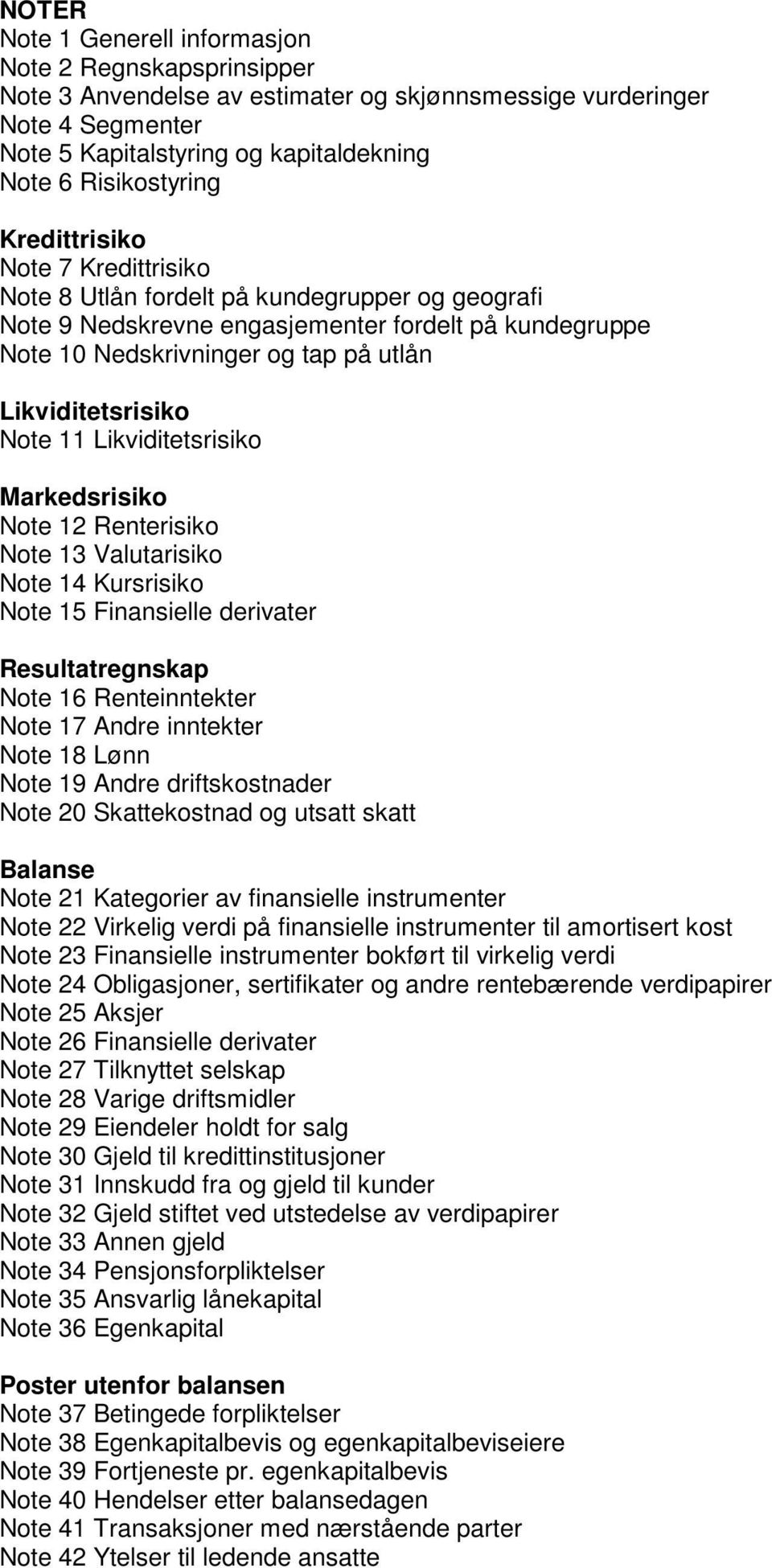 NOTER
Note 1 Generell informasjon
Note 2 Regnskapsprinsipper
Note 3 Anvendelse av estimater og skjønnsmessige vurderinger
Note 4 Segmenter
Note 5 Kapitalstyring og kapitaldekning
Note 6 Risikostyring

Kredittrisiko
Note 7 Kredittrisiko
Note 8 Utlån fordelt på kundegrupper og geografi
Note 9 Nedskrevne engasjementer fordelt på kundegruppe
Note 10 Nedskrivninger og tap på utlån

Likviditetsrisiko
Note 11 Likviditetsrisiko

Markedsrisiko
Note 12 Renterisiko
Note 13 Valutarisiko
Note 14 Kursrisiko
Note 15 Finansielle derivater

Resultatregnskap
Note 16 Renteinntekter
Note 17 Andre inntekter
Note 18 Lønn
Note 19 Andre driftskostnader
Note 20 Skattekostnad og utsatt skatt

Balanse
Note 21 Kategorier av finansielle instrumenter
Note 22 Virkelig verdi på finansielle instrumenter til amortisert kost
Note 23 Finansielle instrumenter bokført til virkelig verdi
Note 24 Obligasjoner, sertifikater og andre rentebærende verdipapirer
Note 25 Aksjer
Note 26 Finansielle derivater
Note 27 Tilknyttet selskap
Note 28 Varige driftsmidler
Note 29 Eiendeler holdt for salg
Note 30 Gjeld til kredittinstitusjoner
Note 31 Innskudd fra og gjeld til kunder
Note 32 Gjeld stiftet ved utstedelse av verdipapirer
Note 33 Annen gjeld
Note 34 Pensjonsforpliktelser
Note 35 Ansvarlig lånekapital
Note 36 Egenkapital

Poster utenfor balansen
Note 37 Betingede forpliktelser
Note 38 Egenkapitalbevis og egenkapitalbeviseiere
Note 39 Fortjeneste pr. egenkapitalbevis
Note 40 Hendelser etter balansedagen
Note 41 Transaksjoner med nærstående parter
Note 42 Ytelser til ledende ansatte